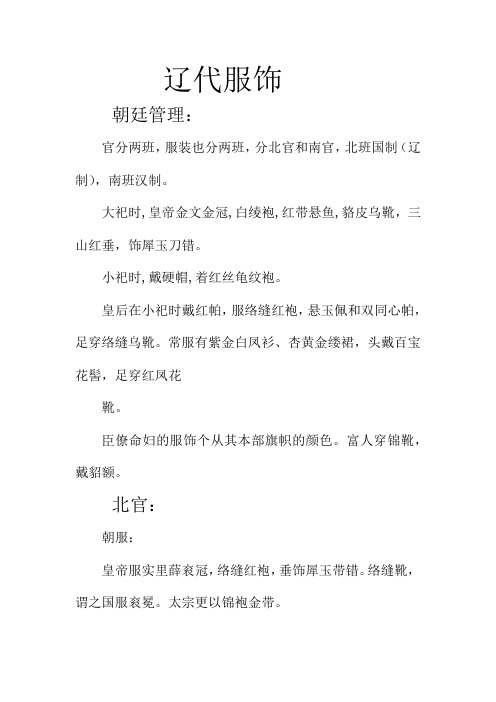 辽代服饰

朝廷管理：

官分两班，服装也分两班，分北官和南官，北班国制（辽制），南班汉制。

大祀时，皇帝金文金冠，白绫袍，红带悬鱼，貉皮乌靴，三山红垂，饰犀玉刀错。

小祀时，戴硬帽，着红丝龟纹袍。

皇后在小祀时戴红帕，服络缝红袍，悬玉佩和双同心帕，足穿络缝乌靴。常服有紫金白凤衫、杏黄金缕裙，头戴百宝花髻，足穿红凤花

靴。

臣僚命妇的服饰个从其本部旗帜的颜色。富人穿锦靴，戴貂额。

北官：

朝服：

皇帝服实里薛衮冠，络缝红袍，垂饰犀玉带错。络缝靴，谓之国服衮冕。太宗更以锦袍金带。